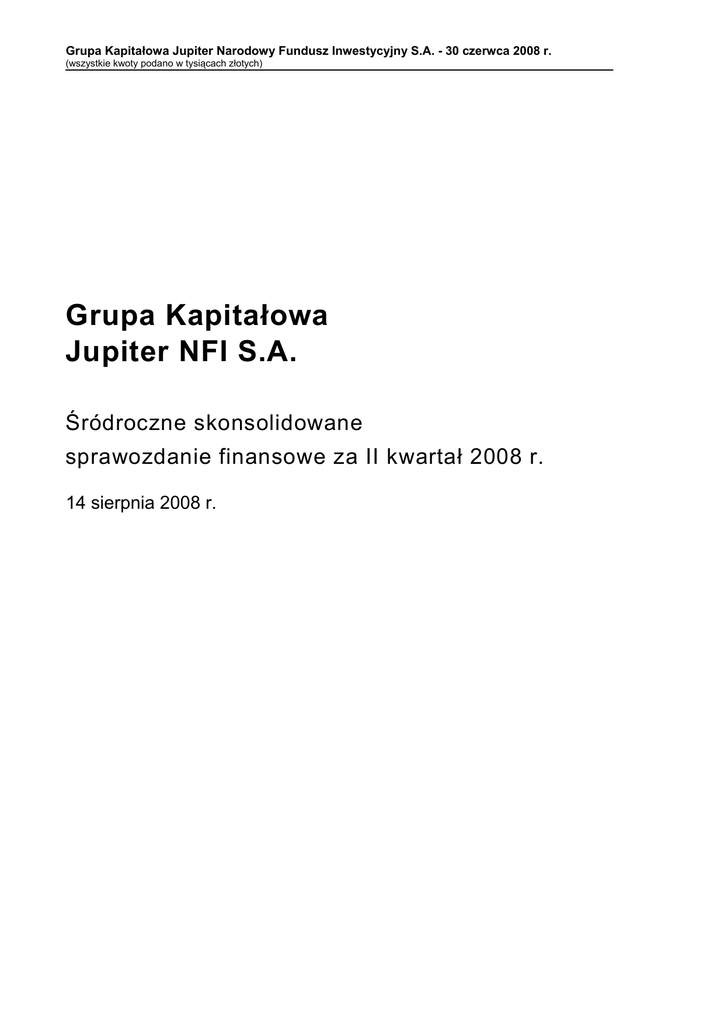 Grupa Kapitałowa Jupiter Narodowy Fundusz Inwestycyjny S.A. - 30 czerwca 2008 r.
(wszystkie kwoty podano w tysiącach złotych)

Grupa Kapitałowa
Jupiter NFI S.A.

Śródroczne skonsolidowane
sprawozdanie finansowe za II kwartał 2008 r.

14 sierpnia 2008 r.